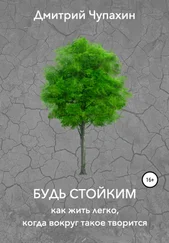 Дмитрий Чупахин

16+

БУДЬ СТОЙКИМ

как жить легко,
когда вокруг такое творится